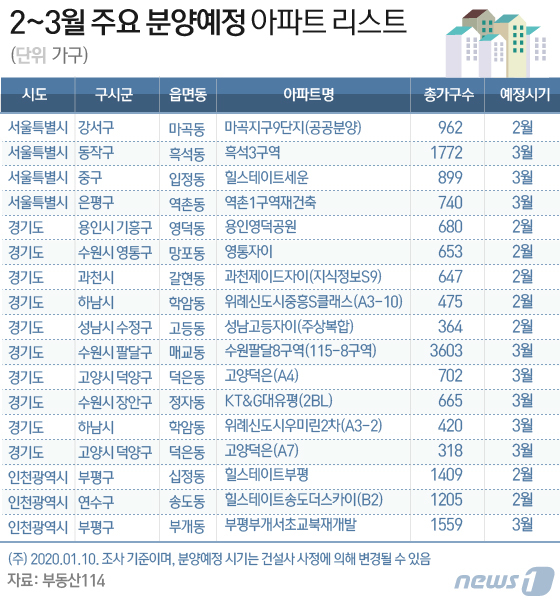 2~3월 주요 분양예정 아파트 리스트

(단위 가구)

| 시도 | 구시군 | 읍면동 | 아파트명 | 총가구수 | 예정시기 |
|---|---|---|---|---|---|
| 서울특별시 | 강서구 | 마곡동 | 마곡지구9단지(공공분양) | 962 | 2월 |
| 서울특별시 | 동작구 | 흑석동 | 흑석3구역 | 1772 | 3월 |
| 서울특별시 | 중구 | 입정동 | 힐스테이트세운 | 899 | 3월 |
| 서울특별시 | 은평구 | 역촌동 | 역촌1구역재건축 | 740 | 3월 |
| 경기도 | 용인시 기흥구 | 영덕동 | 용인영덕공원 | 680 | 2월 |
| 경기도 | 수원시 영통구 | 망포동 | 영통자이 | 653 | 2월 |
| 경기도 | 과천시 | 갈현동 | 과천제이드자이(지식정보S9) | 647 | 2월 |
| 경기도 | 하남시 | 학암동 | 위례신도시중흥S클래스(A3-10) | 475 | 2월 |
| 경기도 | 성남시 수정구 | 고등동 | 성남고등자이(주상복합) | 364 | 2월 |
| 경기도 | 수원시 팔달구 | 매교동 | 수원팔달8구역(115-8구역) | 3603 | 3월 |
| 경기도 | 고양시 덕양구 | 덕은동 | 고양덕은(A4) | 702 | 3월 |
| 경기도 | 수원시 장안구 | 정자동 | KT&G대유평(2BL) | 665 | 3월 |
| 경기도 | 하남시 | 학암동 | 위례신도시우미린2차(A3-2) | 420 | 3월 |
| 경기도 | 고양시 덕양구 | 덕은동 | 고양덕은(A7) | 318 | 3월 |
| 인천광역시 | 부평구 | 십정동 | 힐스테이트부평 | 1409 | 2월 |
| 인천광역시 | 연수구 | 송도동 | 힐스테이트송도더스카이(B2) | 1205 | 2월 |
| 인천광역시 | 부평구 | 부개동 | 부평부개서초교북재개발 | 1559 | 3월 |

(주) 2020.01.10. 조사 기준이며, 분양예정 시기는 건설사 사정에 의해 변경될 수 있음
자료: 부동산114

news1